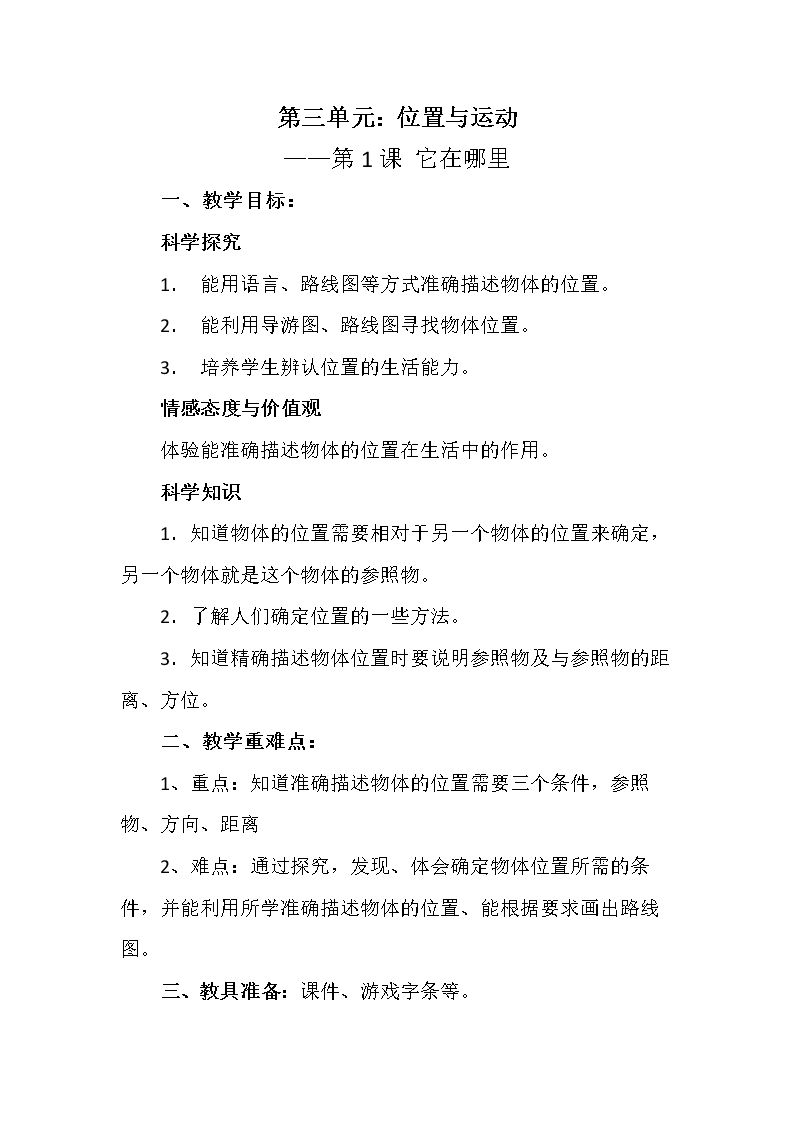 第三单元：位置与运动

——第1课 它在哪里

一、教学目标：

科学探究

1. 能用语言、路线图等方式准确描述物体的位置。

2. 能利用导游图、路线图寻找物体位置。

3. 培养学生辨认位置的生活能力。

情感态度与价值观

体验能准确描述物体的位置在生活中的作用。

科学知识

1．知道物体的位置需要相对于另一个物体的位置来确定，另一个物体就是这个物体的参照物。

2．了解人们确定位置的一些方法。

3．知道精确描述物体位置时要说明参照物及与参照物的距离、方位。

二、教学重难点：

1、重点：知道准确描述物体的位置需要三个条件，参照物、方向、距离

2、难点：通过探究，发现、体会确定物体位置所需的条件，并能利用所学准确描述物体的位置、能根据要求画出路线图。

三、教具准备：课件、游戏字条等。